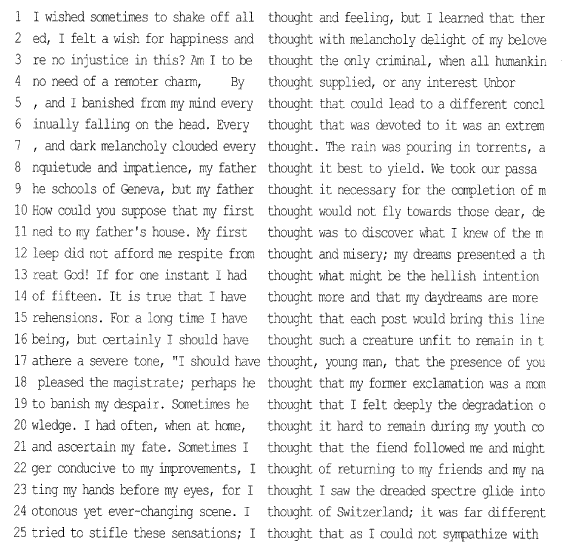 1 I wished sometimes to shake off all thought and feeling, but I learned that ther
2 ed, I felt a wish for happiness and thought with melancholy delight of my belove
3 re no injustice in this? Am I to be thought the only criminal, when all humankin
4 no need of a remoter charm, By thought supplied, or any interest Unbor
5 , and I banished from my mind every thought that could lead to a different concl
6 inually falling on the head. Every thought that was devoted to it was an extrem
7 , and dark melancholy clouded every thought. The rain was pouring in torrents, a
8 nquietude and impatience, my father thought it best to yield. We took our passa
9 he schools of Geneva, but my father thought it necessary for the completion of m
10 How could you suppose that my first thought would not fly towards those dear, de
11 ned to my father's house. My first thought was to discover what I knew of the m
12 leep did not afford me respite from thought and misery; my dreams presented a th
13 reat God! If for one instant I had thought what might be the hellish intention
14 of fifteen. It is true that I have thought more and that my daydreams are more
15 rehensions. For a long time I have thought that each post would bring this line
16 being, but certainly I should have thought such a creature unfit to remain in t
17 athere a severe tone, "I should have thought, young man, that the presence of you
18 pleased the magistrate; perhaps he thought that my former exclamation was a mom
19 to banish my despair. Sometimes he thought that I felt deeply the degradation o
20 wledge. I had often, when at home, thought it hard to remain during my youth co
21 and ascertain my fate. Sometimes I thought that the fiend followed me and might
22 ger conducive to my improvements, I thought of returning to my friends and my na
23 ting my hands before my eyes, for I thought I saw the dreaded spectre glide into
24 otonous yet ever-changing scene. I thought of Switzerland; it was far different
25 tried to stifle these sensations; I thought that as I could not sympathize with